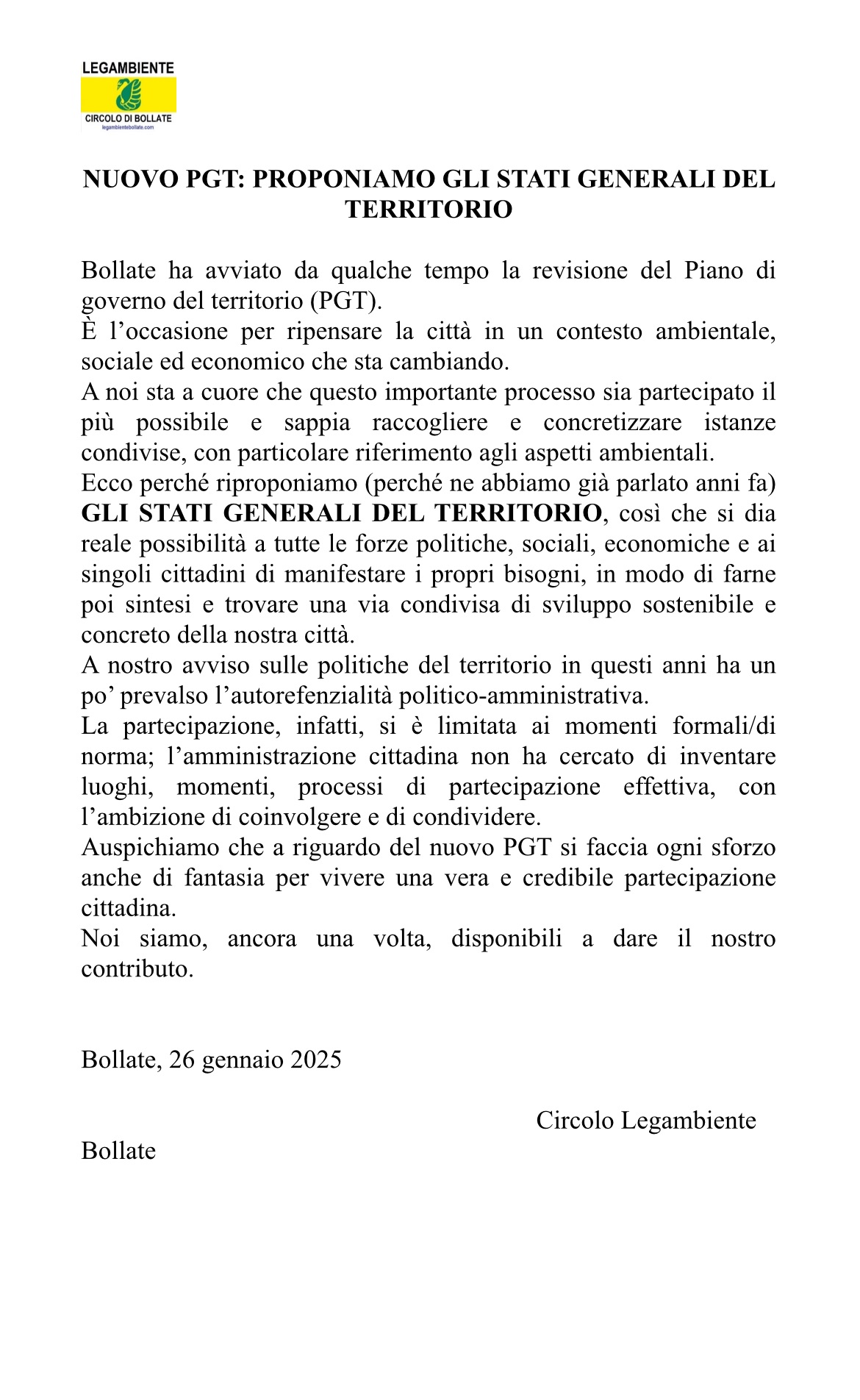 LEGAMBIENTE
CIRCOLO DI BOLLATE
legambientebollate.com

NUOVO PGT: PROPONIAMO GLI STATI GENERALI DEL TERRITORIO

Bollate ha avviato da qualche tempo la revisione del Piano di governo del territorio (PGT).
È l'occasione per ripensare la città in un contesto ambientale, sociale ed economico che sta cambiando.
A noi sta a cuore che questo importante processo sia partecipato il più possibile e sappia raccogliere e concretizzare istanze condivise, con particolare riferimento agli aspetti ambientali.
Ecco perché riproponiamo (perché ne abbiamo già parlato anni fa) GLI STATI GENERALI DEL TERRITORIO, così che si dia reale possibilità a tutte le forze politiche, sociali, economiche e ai singoli cittadini di manifestare i propri bisogni, in modo di farne poi sintesi e trovare una via condivisa di sviluppo sostenibile e concreto della nostra città.
A nostro avviso sulle politiche del territorio in questi anni ha un po' prevalso l'autorefenzialità politico-amministrativa.
La partecipazione, infatti, si è limitata ai momenti formali/di norma; l'amministrazione cittadina non ha cercato di inventare luoghi, momenti, processi di partecipazione effettiva, con l'ambizione di coinvolgere e di condividere.
Auspichiamo che a riguardo del nuovo PGT si faccia ogni sforzo anche di fantasia per vivere una vera e credibile partecipazione cittadina.
Noi siamo, ancora una volta, disponibili a dare il nostro contributo.

Bollate, 26 gennaio 2025

Circolo Legambiente
Bollate